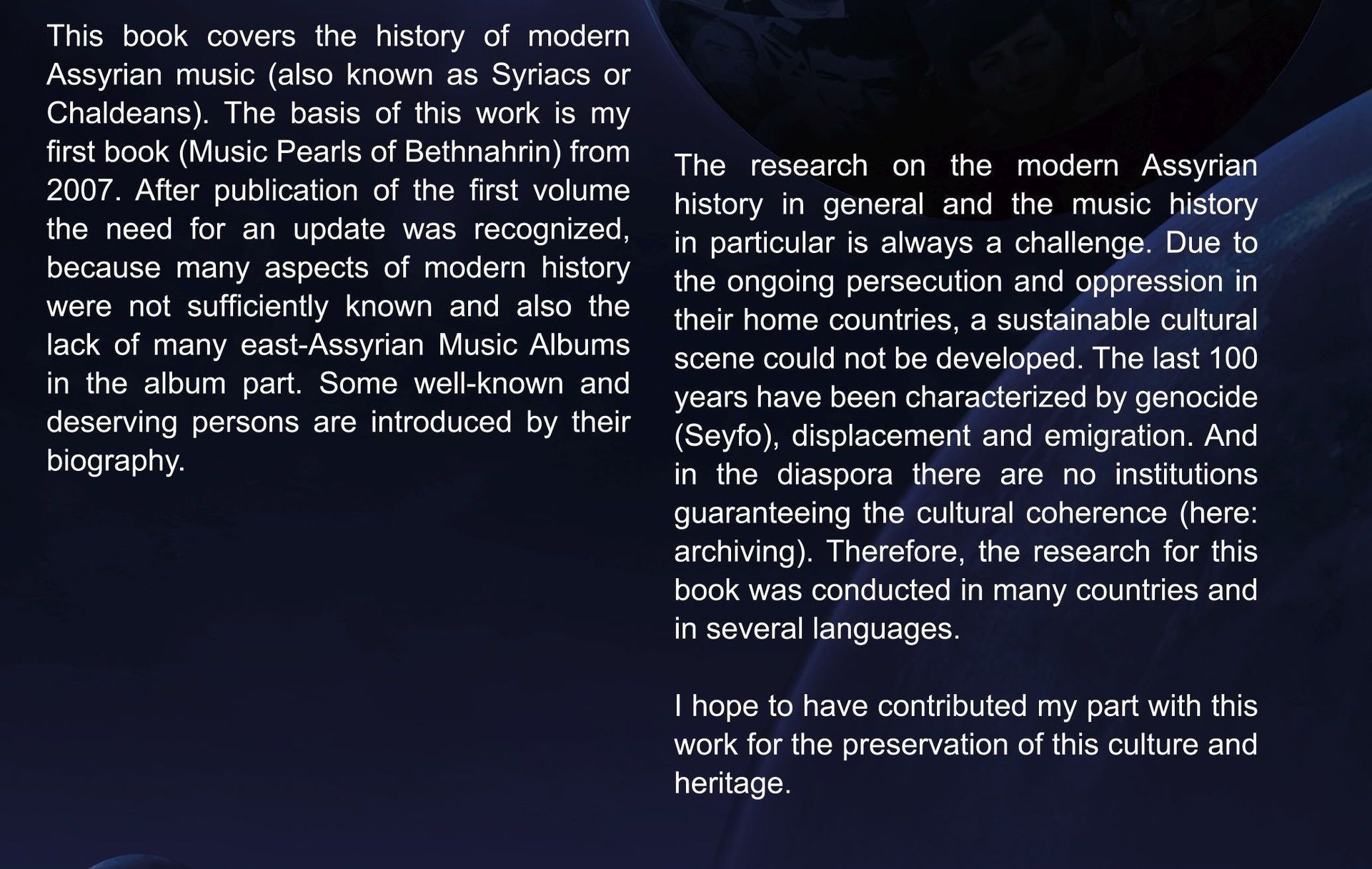 This book covers the history of modern Assyrian music (also known as Syriacs or Chaldeans). The basis of this work is my first book (Music Pearls of Bethnahrin) from 2007. After publication of the first volume the need for an update was recognized, because many aspects of modern history were not sufficiently known and also the lack of many east-Assyrian Music Albums in the album part. Some well-known and deserving persons are introduced by their biography.

The research on the modern Assyrian history in general and the music history in particular is always a challenge. Due to the ongoing persecution and oppression in their home countries, a sustainable cultural scene could not be developed. The last 100 years have been characterized by genocide (Seyfo), displacement and emigration. And in the diaspora there are no institutions guaranteeing the cultural coherence (here: archiving). Therefore, the research for this book was conducted in many countries and in several languages.

I hope to have contributed my part with this work for the preservation of this culture and heritage.